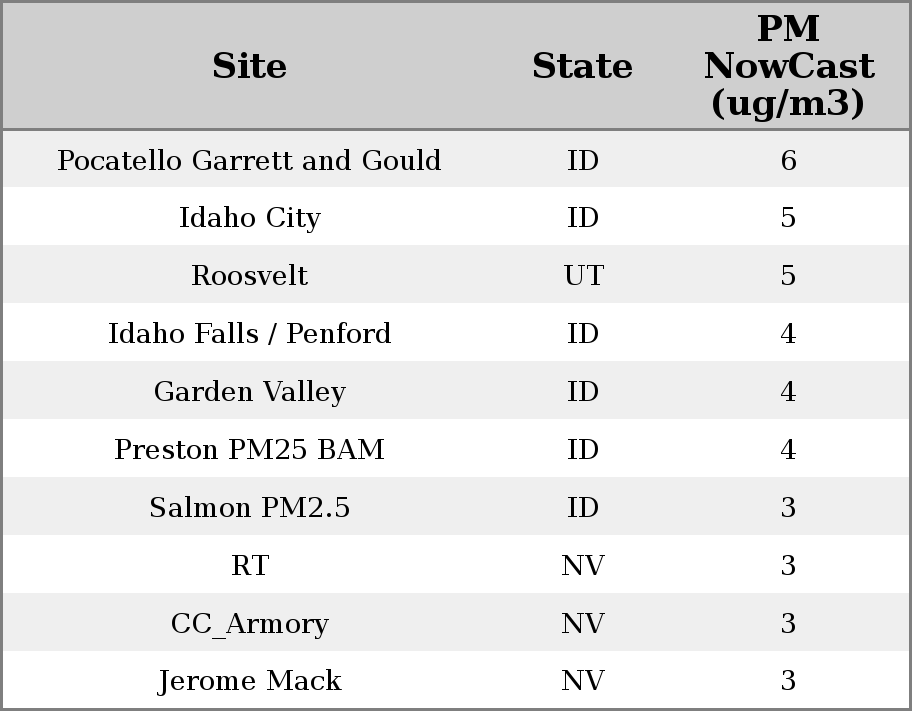 | Site | State | PM NowCast (ug/m3) |
|---|---|---|
| Pocatello Garrett and Gould | ID | 6 |
| Idaho City | ID | 5 |
| Roosvelt | UT | 5 |
| Idaho Falls / Penford | ID | 4 |
| Garden Valley | ID | 4 |
| Preston PM25 BAM | ID | 4 |
| Salmon PM2.5 | ID | 3 |
| RT | NV | 3 |
| CC_Armory | NV | 3 |
| Jerome Mack | NV | 3 |